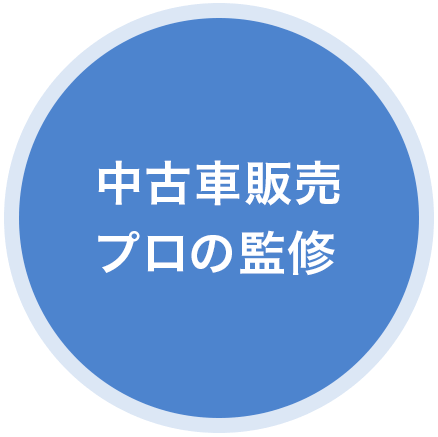 中古車販売
プロの監修